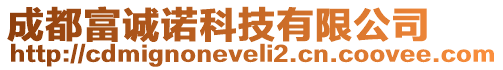 成都富诚诺科技有限公司
http://cdmignoneveli2.cn.coovee.com